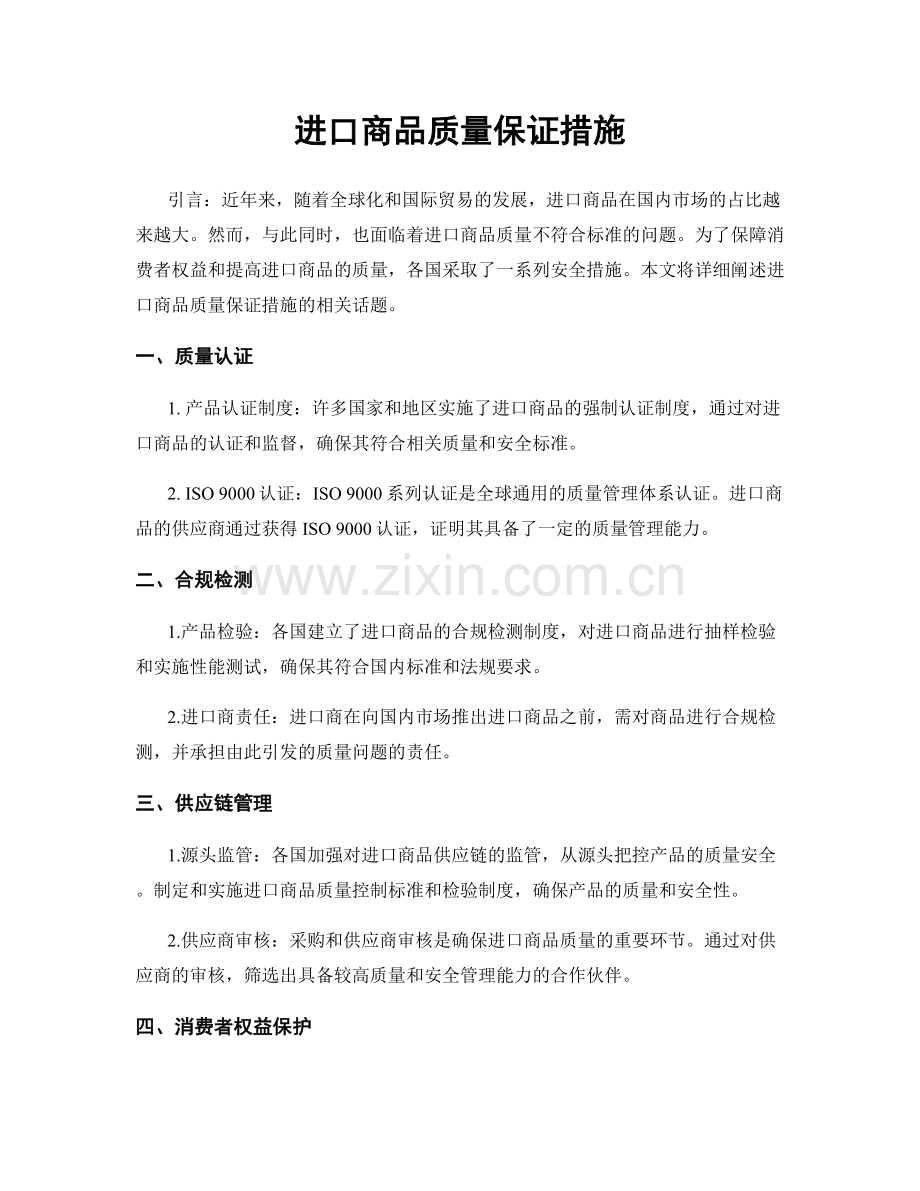 进口商品质量保证措施

引言：近年来，随着全球化和国际贸易的发展，进口商品在国内市场的占比越来越大。然而，与此同时，也面临着进口商品质量不符合标准的问题。为了保障消费者权益和提高进口商品的质量，各国采取了一系列安全措施。本文将详细阐述进口商品质量保证措施的相关话题。

一、质量认证

1.产品认证制度：许多国家和地区实施了进口商品的强制认证制度，通过对进口商品的认证和监督，确保其符合相关质量和安全标准。

2.ISO 9000认证：ISO 9000系列认证是全球通用的质量管理体系认证。进口商品的供应商通过获得ISO 9000认证，证明其具备了一定的质量管理能力。

二、合规检测

1.产品检验：各国建立了进口商品的合规检测制度，对进口商品进行抽样检验和实施性能测试，确保其符合国内标准和法规要求。

2.进口商责任：进口商在向国内市场推出进口商品之前，需对商品进行合规检测，并承担由此引发的质量问题的责任。

三、供应链管理

1.源头监管：各国加强对进口商品供应链的监管，从源头把控产品的质量安全。制定和实施进口商品质量控制标准和检验制度，确保产品的质量和安全性。

2.供应商审核：采购和供应商审核是确保进口商品质量的重要环节。通过对供应商的审核，筛选出具备较高质量和安全管理能力的合作伙伴。

四、消费者权益保护

www.zixin.com.cn